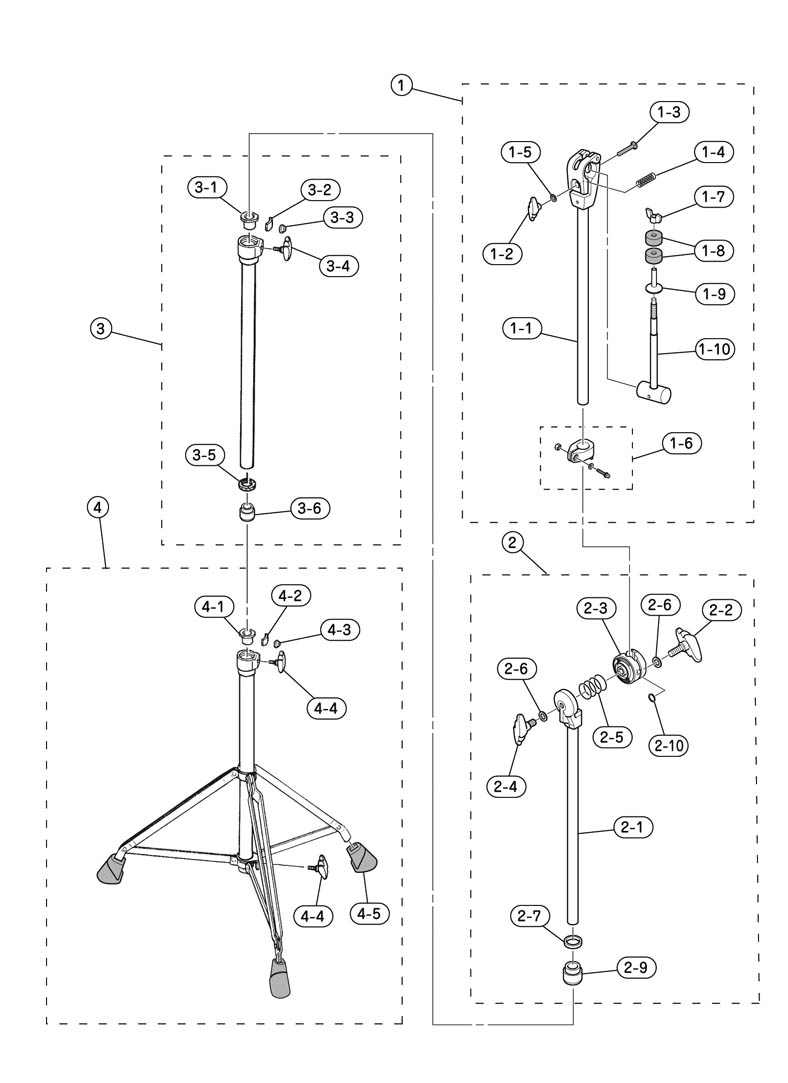 1
1-3
1-5
1-4
1-7
1-2
1-8
1-9
1-1
1-10
1-6
3
3-1
3-2
3-3
3-4
3-5
3-6
4
4-1
4-2
4-3
4-4
4-4
4-5
2
2-3
2-6
2-2
2-6
2-5
2-10
2-4
2-1
2-7
2-9